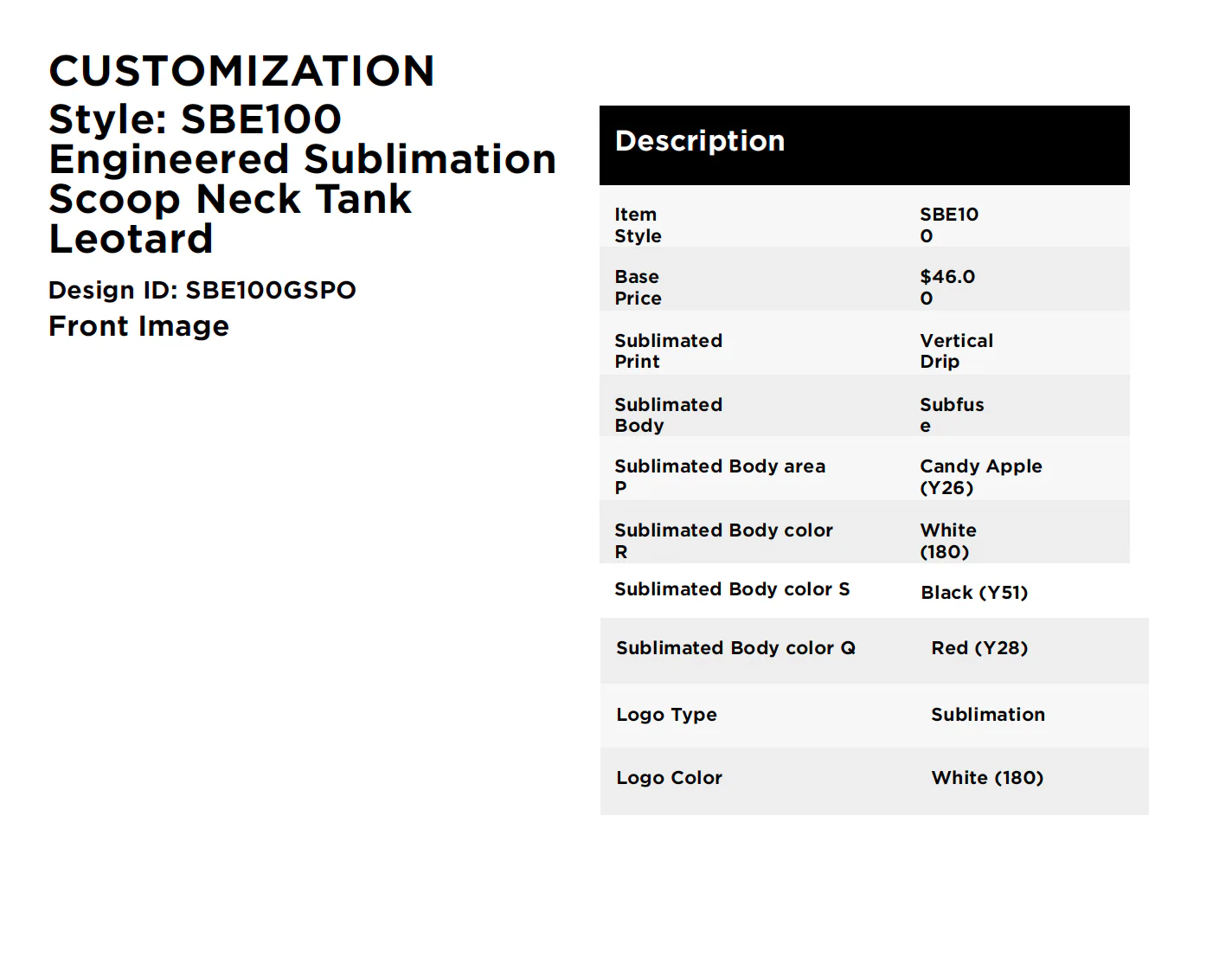 CUSTOMIZATION
Style: SBE100
Engineered Sublimation Scoop Neck Tank Leotard

Design ID: SBE100GSPO

Front Image

| Description | |
|---|---|
| Item Style | SBE100 |
| Base Price | $46.00 |
| Sublimated Print | Vertical Drip |
| Sublimated Body | Subfuse |
| Sublimated Body area P | Candy Apple (Y26) |
| Sublimated Body color R | White (180) |
| Sublimated Body color S | Black (Y51) |
| Sublimated Body color Q | Red (Y28) |
| Logo Type | Sublimation |
| Logo Color | White (180) |